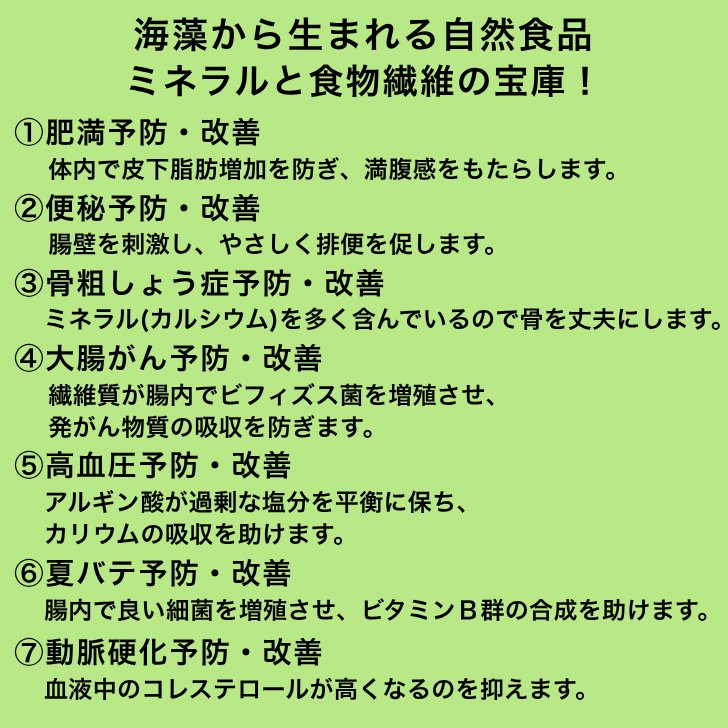 海藻から生まれる自然食品
ミネラルと食物繊維の宝庫！

①肥満予防・改善
体内で皮下脂肪増加を防ぎ、満腹感をもたらします。

②便秘予防・改善
腸壁を刺激し、やさしく排便を促します。

③骨粗しょう症予防・改善
ミネラル(カルシウム)を多く含んでいるので骨を丈夫にします。

④大腸がん予防・改善
繊維質が腸内でビフィズス菌を増殖させ、
発がん物質の吸収を防ぎます。

⑤高血圧予防・改善
アルギン酸が過剰な塩分を平衡に保ち、
カリウムの吸収を助けます。

⑥夏バテ予防・改善
腸内で良い細菌を増殖させ、ビタミンＢ群の合成を助けます。

⑦動脈硬化予防・改善
血液中のコレステロールが高くなるのを抑えます。